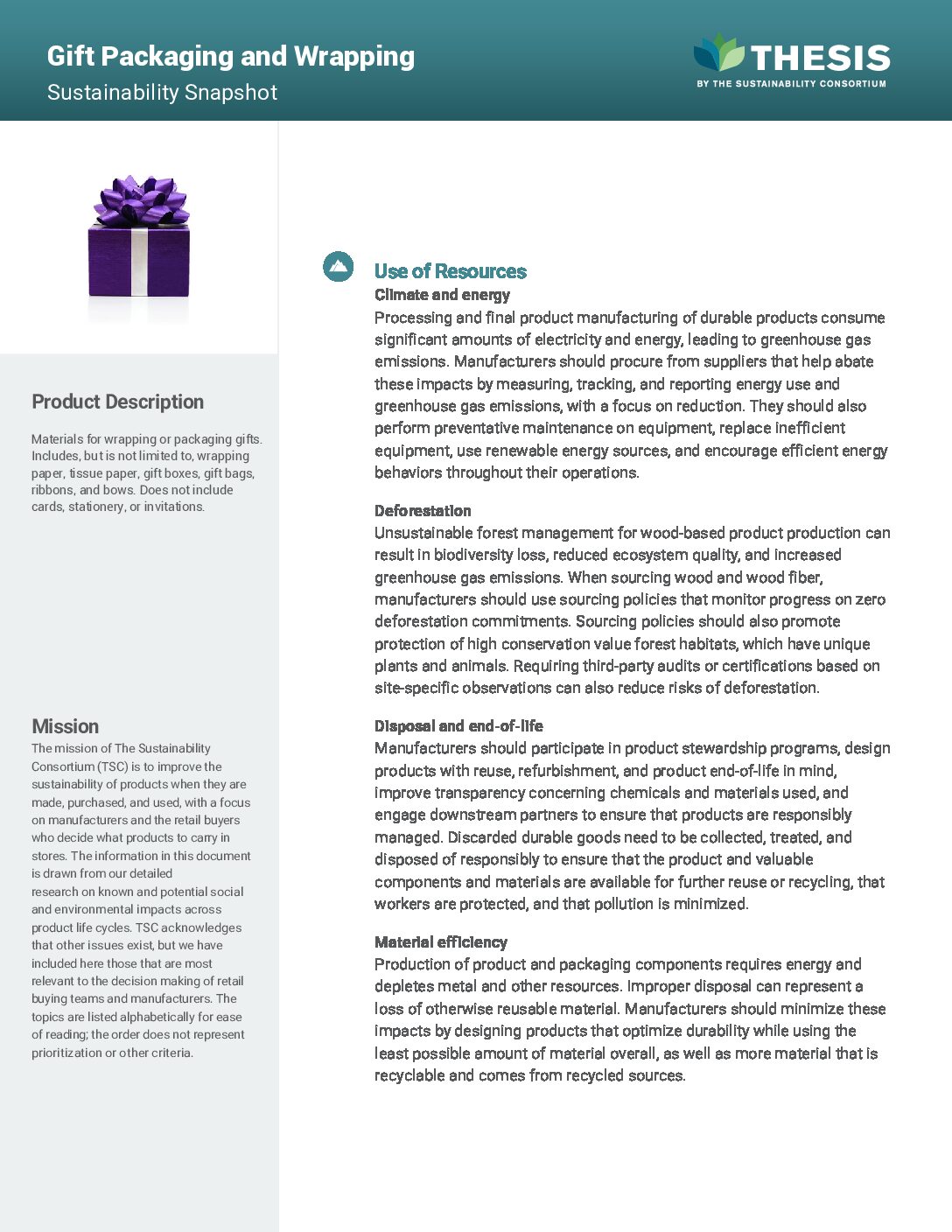 Gift Packaging and Wrapping
Sustainability Snapshot

THESIS
BY THE SUSTAINABILITY CONSORTIUM

Product Description

Materials for wrapping or packaging gifts. Includes, but is not limited to, wrapping paper, tissue paper, gift boxes, gift bags, ribbons, and bows. Does not include cards, stationery, or invitations.

Mission

The mission of The Sustainability Consortium (TSC) is to improve the sustainability of products when they are made, purchased, and used, with a focus on manufacturers and the retail buyers who decide what products to carry in stores. The information in this document is drawn from our detailed research on known and potential social and environmental impacts across product life cycles. TSC acknowledges that other issues exist, but we have included here those that are most relevant to the decision making of retail buying teams and manufacturers. The topics are listed alphabetically for ease of reading; the order does not represent prioritization or other criteria.

Use of Resources

Climate and energy
Processing and final product manufacturing of durable products consume significant amounts of electricity and energy, leading to greenhouse gas emissions. Manufacturers should procure from suppliers that help abate these impacts by measuring, tracking, and reporting energy use and greenhouse gas emissions, with a focus on reduction. They should also perform preventative maintenance on equipment, replace inefficient equipment, use renewable energy sources, and encourage efficient energy behaviors throughout their operations.

Deforestation
Unsustainable forest management for wood-based product production can result in biodiversity loss, reduced ecosystem quality, and increased greenhouse gas emissions. When sourcing wood and wood fiber, manufacturers should use sourcing policies that monitor progress on zero deforestation commitments. Sourcing policies should also promote protection of high conservation value forest habitats, which have unique plants and animals. Requiring third-party audits or certifications based on site-specific observations can also reduce risks of deforestation.

Disposal and end-of-life
Manufacturers should participate in product stewardship programs, design products with reuse, refurbishment, and product end-of-life in mind, improve transparency concerning chemicals and materials used, and engage downstream partners to ensure that products are responsibly managed. Discarded durable goods need to be collected, treated, and disposed of responsibly to ensure that the product and valuable components and materials are available for further reuse or recycling, that workers are protected, and that pollution is minimized.

Material efficiency
Production of product and packaging components requires energy and depletes metal and other resources. Improper disposal can represent a loss of otherwise reusable material. Manufacturers should minimize these impacts by designing products that optimize durability while using the least possible amount of material overall, as well as more material that is recyclable and comes from recycled sources.